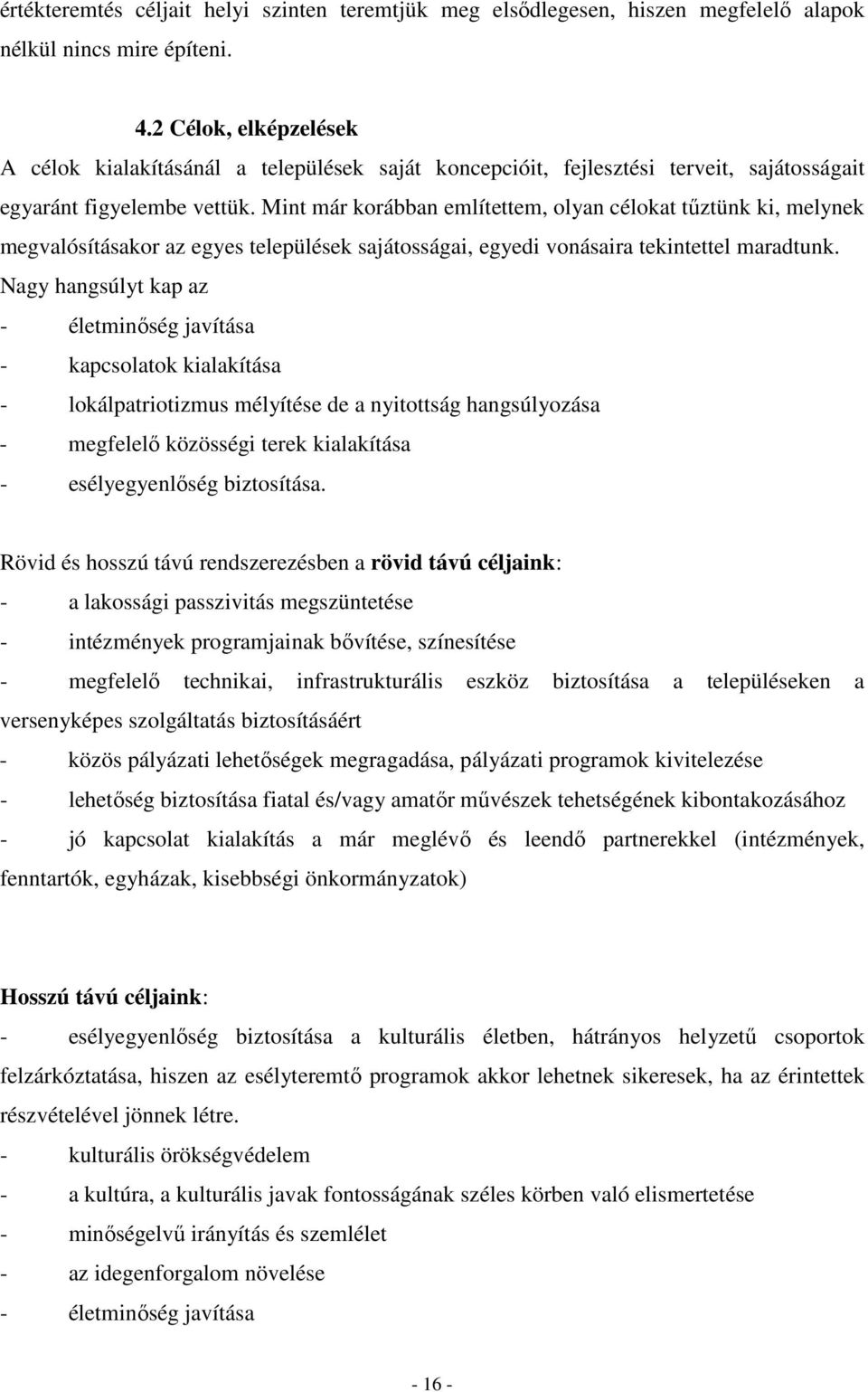 értékteremtés céljait helyi szinten teremtjük meg elsődlegesen, hiszen megfelelő alapok nélkül nincs mire építeni.

4.2 Célok, elképzelések
A célok kialakításánál a települések saját koncepcióit, fejlesztési terveit, sajátosságait egyaránt figyelembe vettük. Mint már korábban említettem, olyan célokat tűztünk ki, melynek megvalósításakor az egyes települések sajátosságai, egyedi vonásaira tekintettel maradtunk. Nagy hangsúlyt kap az
- életminőség javítása
- kapcsolatok kialakítása
- lokálpatriotizmus mélyítése de a nyitottság hangsúlyozása
- megfelelő közösségi terek kialakítása
- esélyegyenlőség biztosítása.

Rövid és hosszú távú rendszerezésben a rövid távú céljaink:
- a lakossági passzivitás megszüntetése
- intézmények programjainak bővítése, színesítése
- megfelelő technikai, infrastrukturális eszköz biztosítása a településeken a versenyképes szolgáltatás biztosításáért
- közös pályázati lehetőségek megragadása, pályázati programok kivitelezése
- lehetőség biztosítása fiatal és/vagy amatőr művészek tehetségének kibontakozásához
- jó kapcsolat kialakítás a már meglévő és leendő partnerekkel (intézmények, fenntartók, egyházak, kisebbségi önkormányzatok)

Hosszú távú céljaink:
- esélyegyenlőség biztosítása a kulturális életben, hátrányos helyzetű csoportok felzárkóztatása, hiszen az esélyteremtő programok akkor lehetnek sikeresek, ha az érintettek részvételével jönnek létre.
- kulturális örökségvédelem
- a kultúra, a kulturális javak fontosságának széles körben való elismertetése
- minőségelvű irányítás és szemlélet
- az idegenforgalom növelése
- életminőség javítása

- 16 -